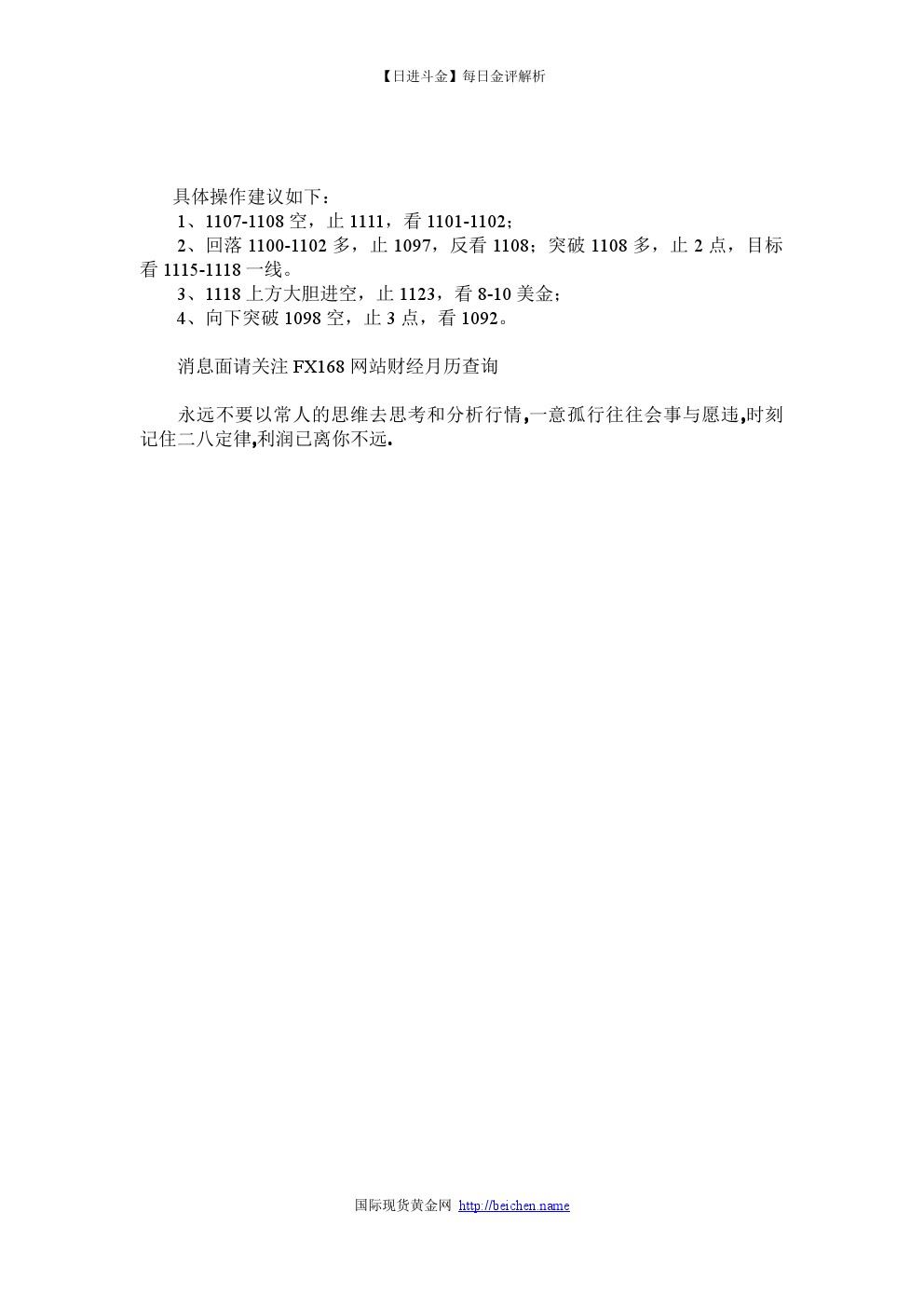 【日进斗金】每日金评解析

具体操作建议如下：
1、1107-1108 空，止 1111，看 1101-1102；
2、回落 1100-1102 多，止 1097，反看 1108；突破 1108 多，止 2 点，目标看 1115-1118 一线。
3、1118 上方大胆进空，止 1123，看 8-10 美金；
4、向下突破 1098 空，止 3 点，看 1092。

消息面请关注 FX168 网站财经月历查询

永远不要以常人的思维去思考和分析行情,一意孤行往往会事与愿违,时刻记住二八定律,利润已离你不远.

国际现货黄金网 http://beichen.name